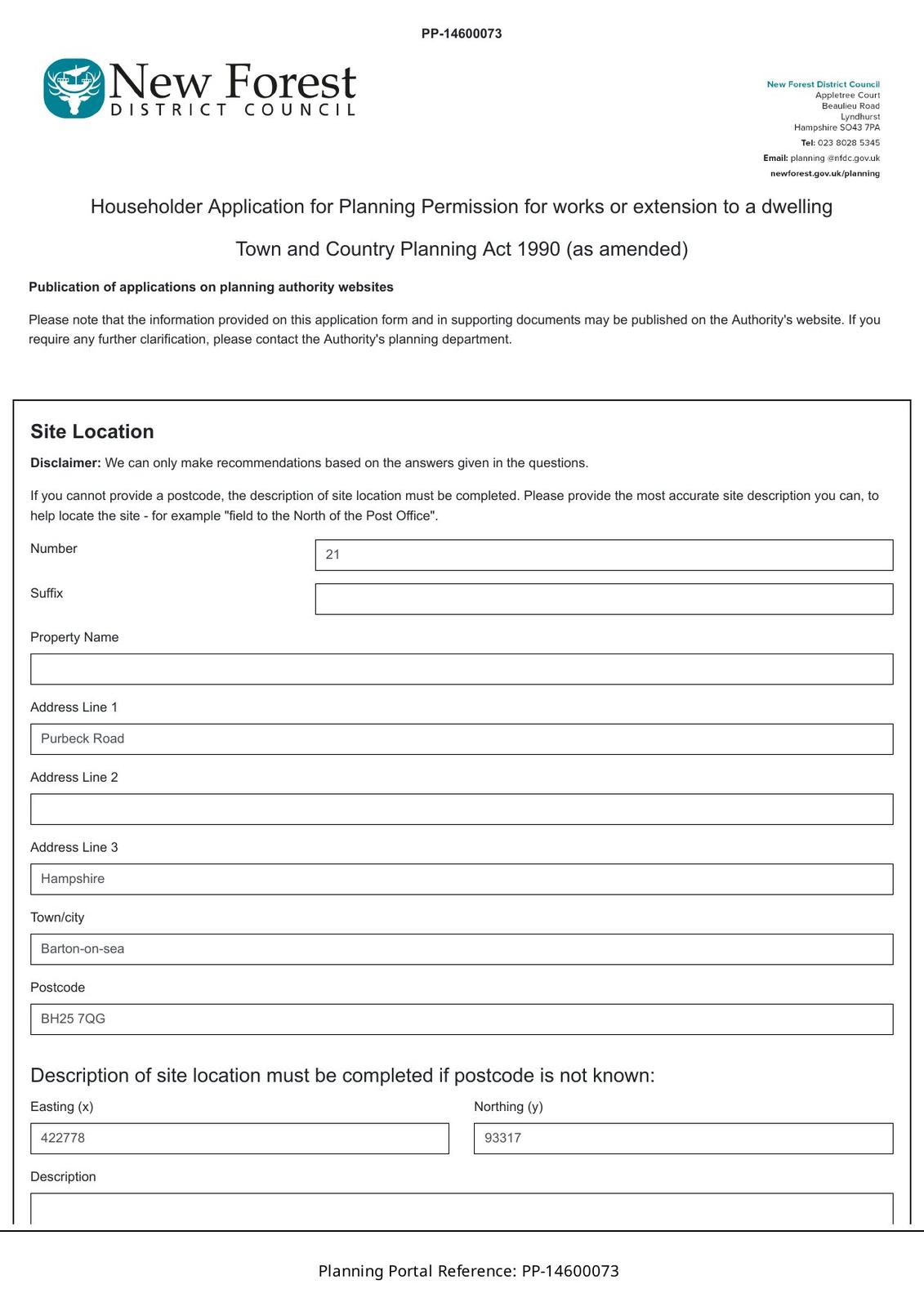 PP-14600073

New Forest
DISTRICT COUNCIL

New Forest District Council
Appletree Court
Beaulieu Road
Lyndhurst
Hampshire SO43 7PA
Tel: 023 8028 5345
Email: planning @nfdc.gov.uk
newforest.gov.uk/planning

Householder Application for Planning Permission for works or extension to a dwelling

Town and Country Planning Act 1990 (as amended)

Publication of applications on planning authority websites

Please note that the information provided on this application form and in supporting documents may be published on the Authority's website. If you require any further clarification, please contact the Authority's planning department.

Site Location

Disclaimer: We can only make recommendations based on the answers given in the questions.

If you cannot provide a postcode, the description of site location must be completed. Please provide the most accurate site description you can, to help locate the site - for example "field to the North of the Post Office".

Number
21

Suffix

Property Name

Address Line 1
Purbeck Road

Address Line 2

Address Line 3
Hampshire

Town/city
Barton-on-sea

Postcode
BH25 7QG

Description of site location must be completed if postcode is not known:

Easting (x)
422778

Northing (y)
93317

Description

Planning Portal Reference: PP-14600073